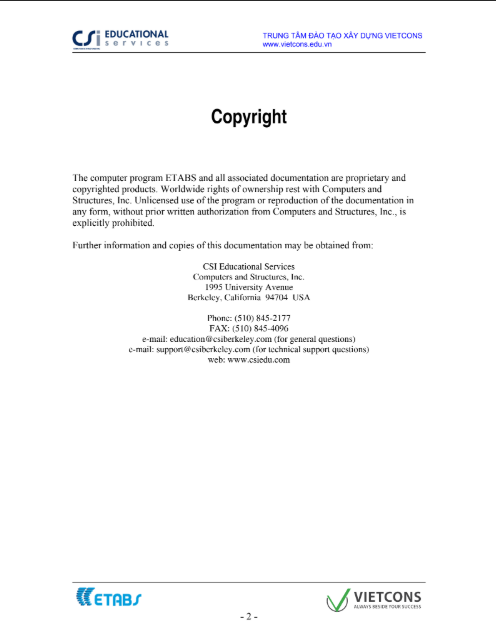 CSi EDUCATIONAL services

TRUNG TÂM ĐÀO TẠO XÂY DỰNG VIETCONS
www.vietcons.edu.vn

Copyright

The computer program ETABS and all associated documentation are proprietary and copyrighted products. Worldwide rights of ownership rest with Computers and Structures, Inc. Unlicensed use of the program or reproduction of the documentation in any form, without prior written authorization from Computers and Structures, Inc., is explicitly prohibited.

Further information and copies of this documentation may be obtained from:

CSI Educational Services
Computers and Structures, Inc.
1995 University Avenue
Berkeley, California 94704 USA

Phone: (510) 845-2177
FAX: (510) 845-4096
e-mail: education@csiberkeley.com (for general questions)
e-mail: support@csiberkeley.com (for technical support questions)
web: www.csiedu.com

ETABS

VIETCONS
ALWAYS BESIDE YOUR SUCCESS

- 2 -